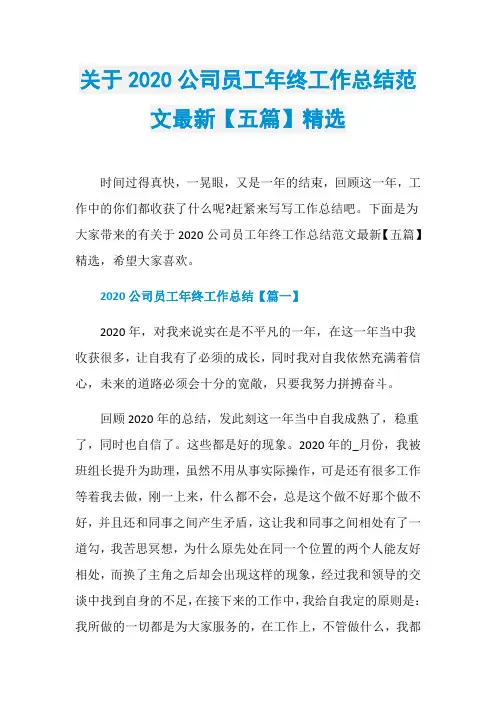 关于 2020 公司员工年终工作总结范文最新【五篇】精选

时间过得真快，一晃眼，又是一年的结束，回顾这一年，工作中的你们都收获了什么呢?赶紧来写写工作总结吧。下面是为大家带来的有关于 2020 公司员工年终工作总结范文最新【五篇】精选，希望大家喜欢。

2020 公司员工年终工作总结【篇一】

2020 年，对我来说实在是不平凡的一年，在这一年当中我收获很多，让自我有了必须的成长，同时我对自我依然充满着信心，未来的道路必须会十分的宽敞，只要我努力拼搏奋斗。

回顾 2020 年的总结，发此刻这一年当中自我成熟了，稳重了，同时也自信了。这些都是好的现象。2020 年的_月份，我被班组长提升为助理，虽然不用从事实际操作，可是还有很多工作等着我去做，刚一上来，什么都不会，总是这个做不好那个做不好，并且还和同事之间产生矛盾，这让我和同事之间相处有了一道勾，我苦思冥想，为什么原先处在同一个位置的两个人能友好相处，而换了主角之后却会出现这样的现象，经过我和领导的交谈中找到自身的不足，在接下来的工作中，我给自我定的原则是：我所做的一切都是为大家服务的，在工作上，不管做什么，我都